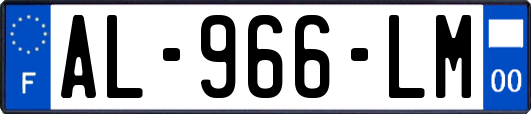 F
AL-966-LM
00